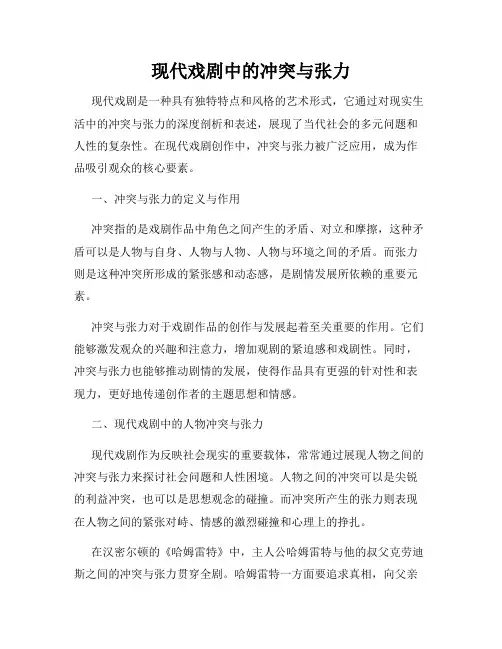 现代戏剧中的冲突与张力

现代戏剧是一种具有独特特点和风格的艺术形式，它通过对现实生活中的冲突与张力的深度剖析和表述，展现了当代社会的多元问题和人性的复杂性。在现代戏剧创作中，冲突与张力被广泛应用，成为作品吸引观众的核心要素。

一、冲突与张力的定义与作用

冲突指的是戏剧作品中角色之间产生的矛盾、对立和摩擦，这种矛盾可以是人物与自身、人物与人物、人物与环境之间的矛盾。而张力则是这种冲突所形成的紧张感和动态感，是剧情发展所依赖的重要元素。

冲突与张力对于戏剧作品的创作与发展起着至关重要的作用。它们能够激发观众的兴趣和注意力，增加观剧的紧迫感和戏剧性。同时，冲突与张力也能够推动剧情的发展，使得作品具有更强的针对性和表现力，更好地传递创作者的主题思想和情感。

二、现代戏剧中的人物冲突与张力

现代戏剧作为反映社会现实的重要载体，常常通过展现人物之间的冲突与张力来探讨社会问题和人性困境。人物之间的冲突可以是尖锐的利益冲突，也可以是思想观念的碰撞。而冲突所产生的张力则表现在人物之间的紧张对峙、情感的激烈碰撞和心理上的挣扎。

在汉密尔顿的《哈姆雷特》中，主人公哈姆雷特与他的叔父克劳迪斯之间的冲突与张力贯穿全剧。哈姆雷特一方面要追求真相，向父亲